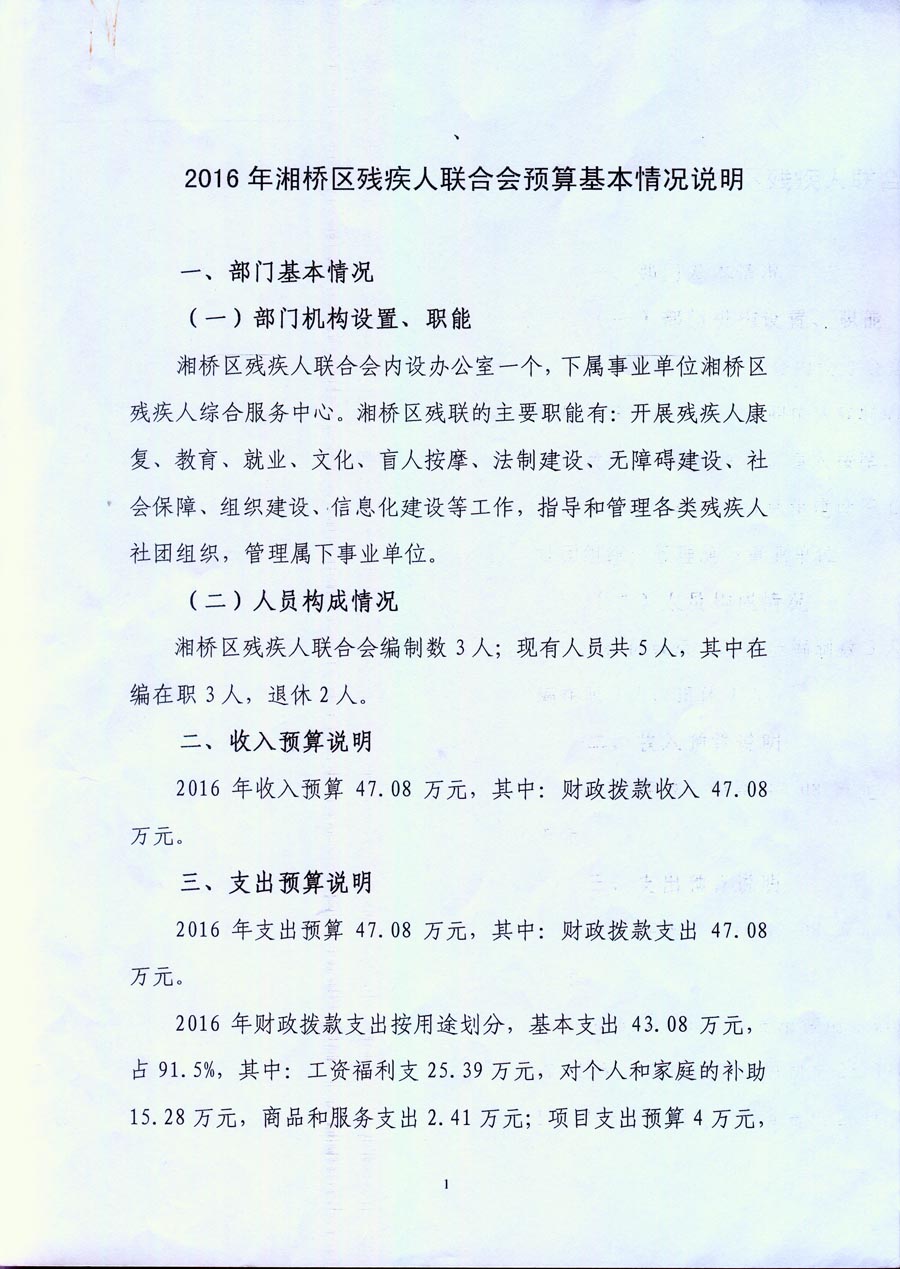 2016年湘桥区残疾人联合会预算基本情况说明

一、部门基本情况

（一）部门机构设置、职能

湘桥区残疾人联合会内设办公室一个，下属事业单位湘桥区残疾人综合服务中心。湘桥区残联的主要职能有：开展残疾人康复、教育、就业、文化、盲人按摩、法制建设、无障碍建设、社会保障、组织建设、信息化建设等工作，指导和管理各类残疾人社团组织，管理属下事业单位。

（二）人员构成情况

湘桥区残疾人联合会编制数3人；现有人员共5人，其中在编在职3人，退休2人。

二、收入预算说明

2016年收入预算47.08万元，其中：财政拨款收入47.08万元。

三、支出预算说明

2016年支出预算47.08万元，其中：财政拨款支出47.08万元。

2016年财政拨款支出按用途划分，基本支出43.08万元，占91.5%，其中：工资福利支25.39万元，对个人和家庭的补助15.28万元，商品和服务支出2.41万元；项目支出预算4万元，

1